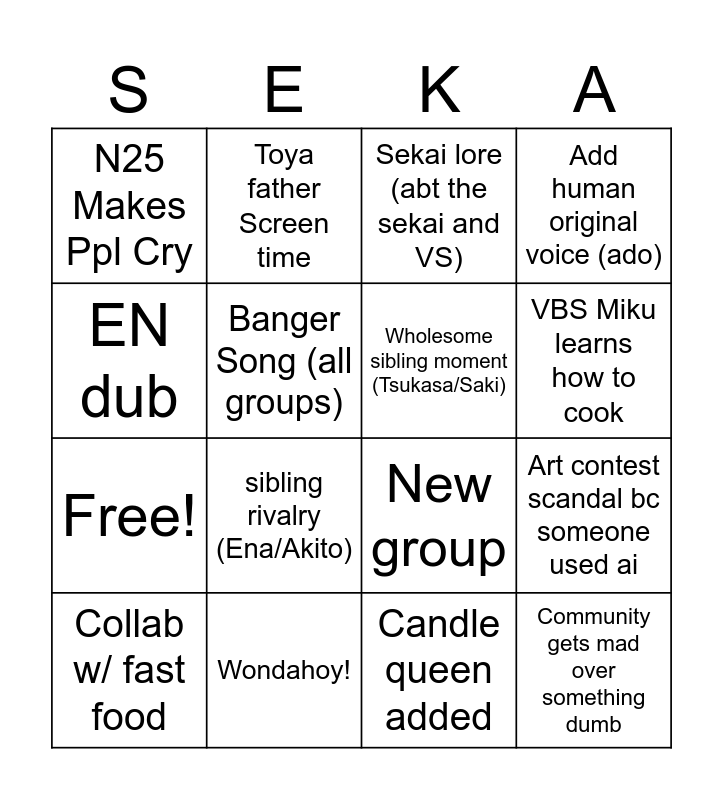 | S | E | K | A |
|---|---|---|---|
| N25 Makes Ppl Cry | Toya father Screen time | Sekai lore (abt the sekai and VS) | Add human original voice (ado) |
| EN dub | Banger Song (all groups) | Wholesome sibling moment (Tsukasa/Saki) | VBS Miku learns how to cook |
| Free! | sibling rivalry (Ena/Akito) | New group | Art contest scandal bc someone used ai |
| Collab w/ fast food | Wondahoy! | Candle queen added | Community gets mad over something dumb |